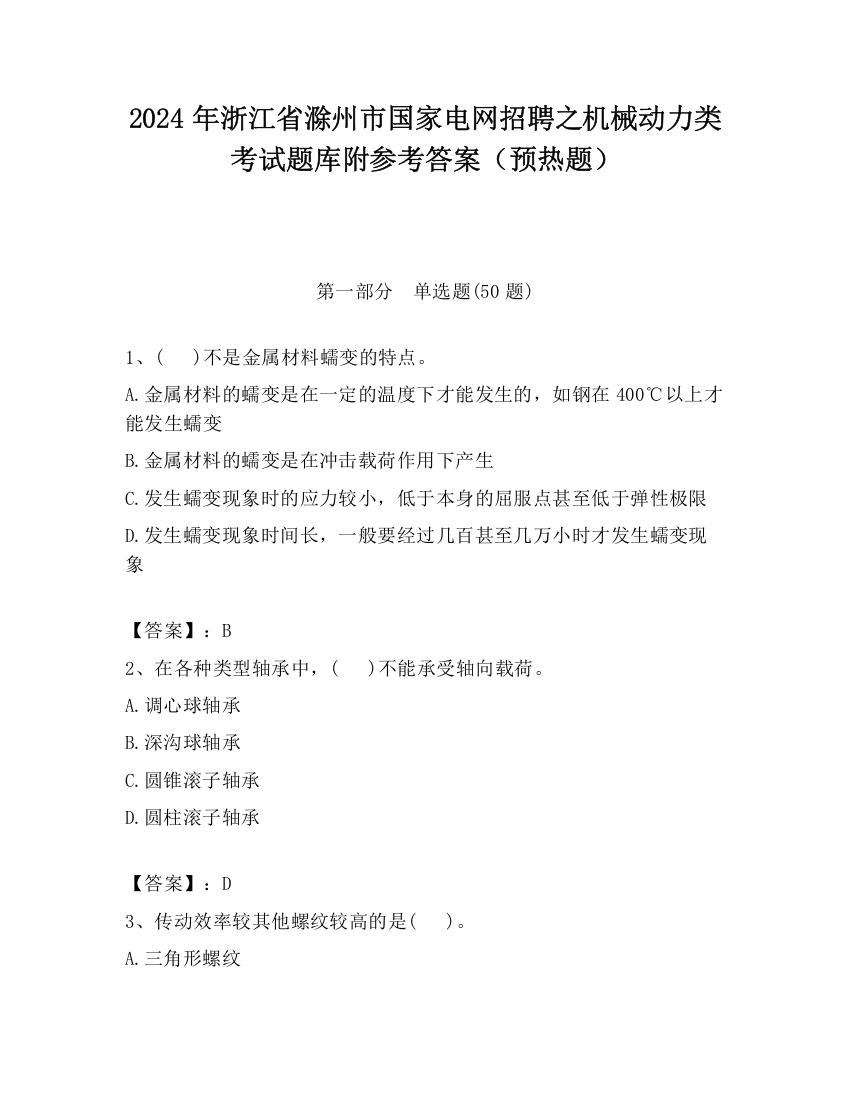 2024 年浙江省滁州市国家电网招聘之机械动力类考试题库附参考答案（预热题）

第一部分　单选题(50 题)

1、(　 )不是金属材料蠕变的特点。

A.金属材料的蠕变是在一定的温度下才能发生的，如钢在 400℃以上才能发生蠕变

B.金属材料的蠕变是在冲击载荷作用下产生

C.发生蠕变现象时的应力较小，低于本身的屈服点甚至低于弹性极限

D.发生蠕变现象时间长，一般要经过几百甚至几万小时才发生蠕变现象

【答案】：B

2、在各种类型轴承中，(　 )不能承受轴向载荷。

A.调心球轴承

B.深沟球轴承

C.圆锥滚子轴承

D.圆柱滚子轴承

【答案】：D

3、传动效率较其他螺纹较高的是(　 )。

A.三角形螺纹